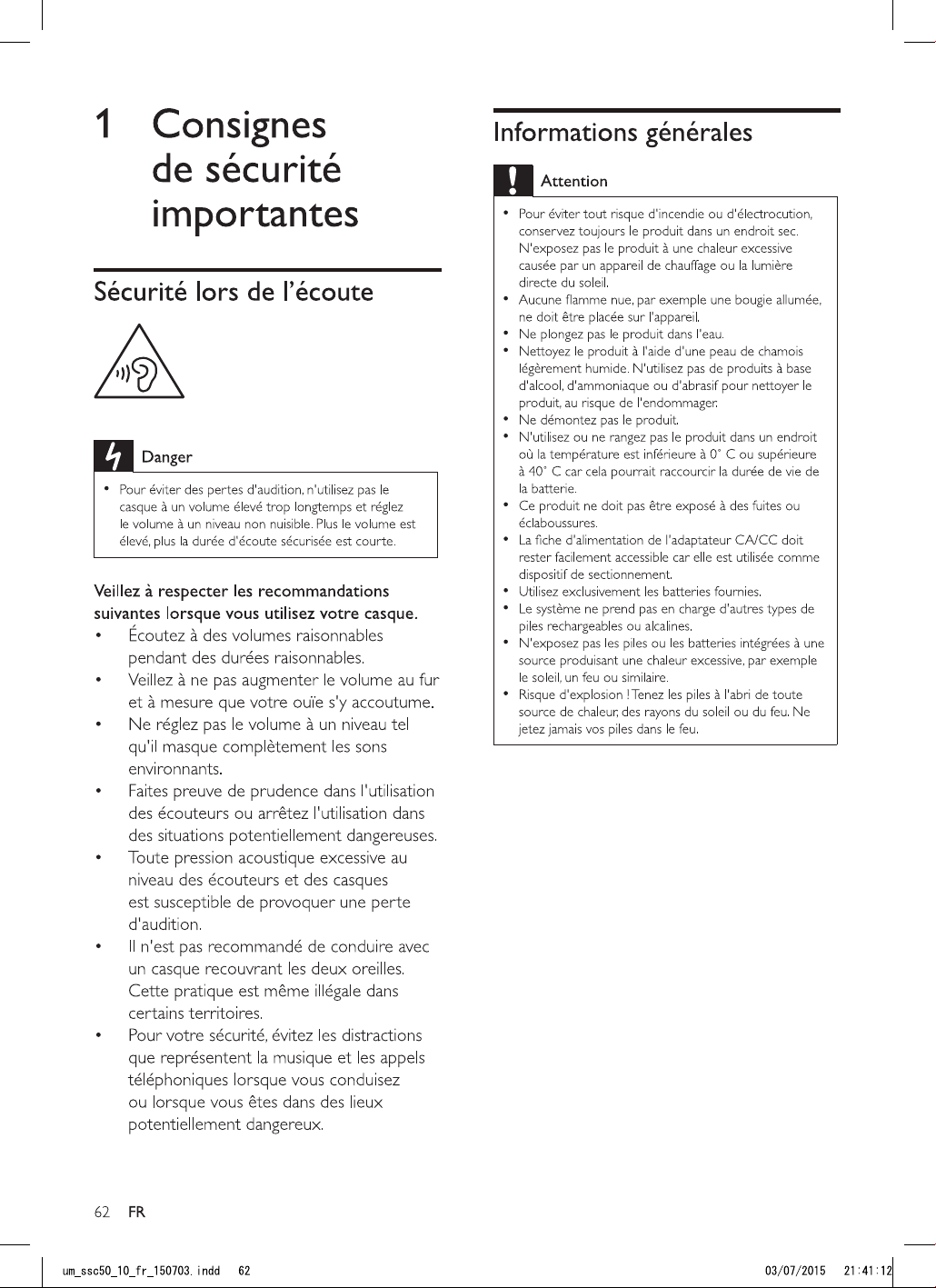 1 Consignes de sécurité importantes

Sécurité lors de l'écoute

Danger

• Pour éviter des pertes d'audition, n'utilisez pas le casque à un volume élevé trop longtemps et réglez le volume à un niveau non nuisible. Plus le volume est élevé, plus la durée d'écoute sécurisée est courte.

Veillez à respecter les recommandations suivantes lorsque vous utilisez votre casque.

• Écoutez à des volumes raisonnables pendant des durées raisonnables.
• Veillez à ne pas augmenter le volume au fur et à mesure que votre ouïe s'y accoutume.
• Ne réglez pas le volume à un niveau tel qu'il masque complètement les sons environnants.
• Faites preuve de prudence dans l'utilisation des écouteurs ou arrêtez l'utilisation dans des situations potentiellement dangereuses.
• Toute pression acoustique excessive au niveau des écouteurs et des casques est susceptible de provoquer une perte d'audition.
• Il n'est pas recommandé de conduire avec un casque recouvrant les deux oreilles. Cette pratique est même illégale dans certains territoires.
• Pour votre sécurité, évitez les distractions que représentent la musique et les appels téléphoniques lorsque vous conduisez ou lorsque vous êtes dans des lieux potentiellement dangereux.

Informations générales

Attention

• Pour éviter tout risque d'incendie ou d'électrocution, conservez toujours le produit dans un endroit sec. N'exposez pas le produit à une chaleur excessive causée par un appareil de chauffage ou la lumière directe du soleil.
• Aucune flamme nue, par exemple une bougie allumée, ne doit être placée sur l'appareil.
• Ne plongez pas le produit dans l'eau.
• Nettoyez le produit à l'aide d'une peau de chamois légèrement humide. N'utilisez pas de produits à base d'alcool, d'ammoniaque ou d'abrasif pour nettoyer le produit, au risque de l'endommager.
• Ne démontez pas le produit.
• N'utilisez ou ne rangez pas le produit dans un endroit où la température est inférieure à 0° C ou supérieure à 40° C car cela pourrait raccourcir la durée de vie de la batterie.
• Ce produit ne doit pas être exposé à des fuites ou éclaboussures.
• La fiche d'alimentation de l'adaptateur CA/CC doit rester facilement accessible car elle est utilisée comme dispositif de sectionnement.
• Utilisez exclusivement les batteries fournies.
• Le système ne prend pas en charge d'autres types de piles rechargeables ou alcalines.
• N'exposez pas les piles ou les batteries intégrées à une source produisant une chaleur excessive, par exemple le soleil, un feu ou similaire.
• Risque d'explosion ! Tenez les piles à l'abri de toute source de chaleur, des rayons du soleil ou du feu. Ne jetez jamais vos piles dans le feu.

62 FR

um_ssc50_10_fr_150703.indd 62 03/07/2015 21:41:12